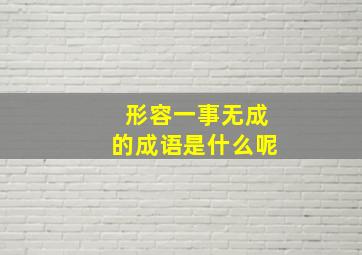 形容一事无成
的成语是什么呢